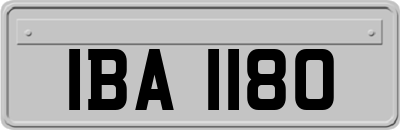 IBA 1180